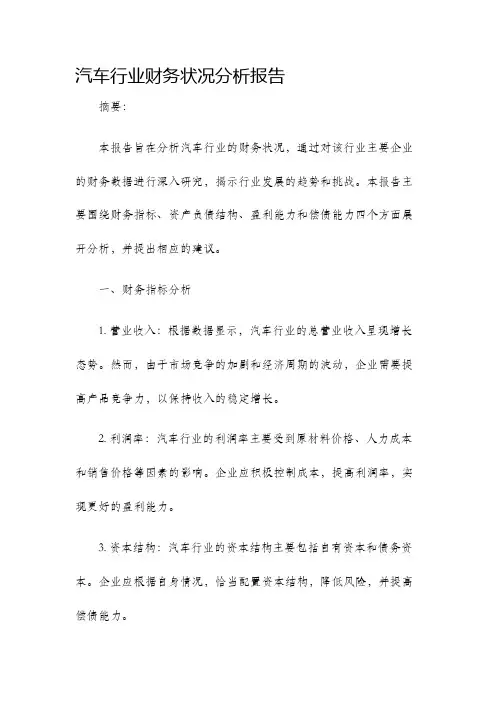 汽车行业财务状况分析报告

摘要：

本报告旨在分析汽车行业的财务状况，通过对该行业主要企业的财务数据进行深入研究，揭示行业发展的趋势和挑战。本报告主要围绕财务指标、资产负债结构、盈利能力和偿债能力四个方面展开分析，并提出相应的建议。

一、财务指标分析

1. 营业收入：根据数据显示，汽车行业的总营业收入呈现增长态势。然而，由于市场竞争的加剧和经济周期的波动，企业需要提高产品竞争力，以保持收入的稳定增长。

2. 利润率：汽车行业的利润率主要受到原材料价格、人力成本和销售价格等因素的影响。企业应积极控制成本，提高利润率，实现更好的盈利能力。

3. 资本结构：汽车行业的资本结构主要包括自有资本和债务资本。企业应根据自身情况，恰当配置资本结构，降低风险，并提高偿债能力。